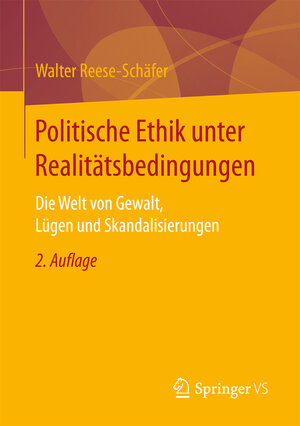 Walter Reese-Schäfer

Politische Ethik unter Realitätsbedingungen

Die Welt von Gewalt, Lügen und Skandalisierungen

2. Auflage

Springer VS